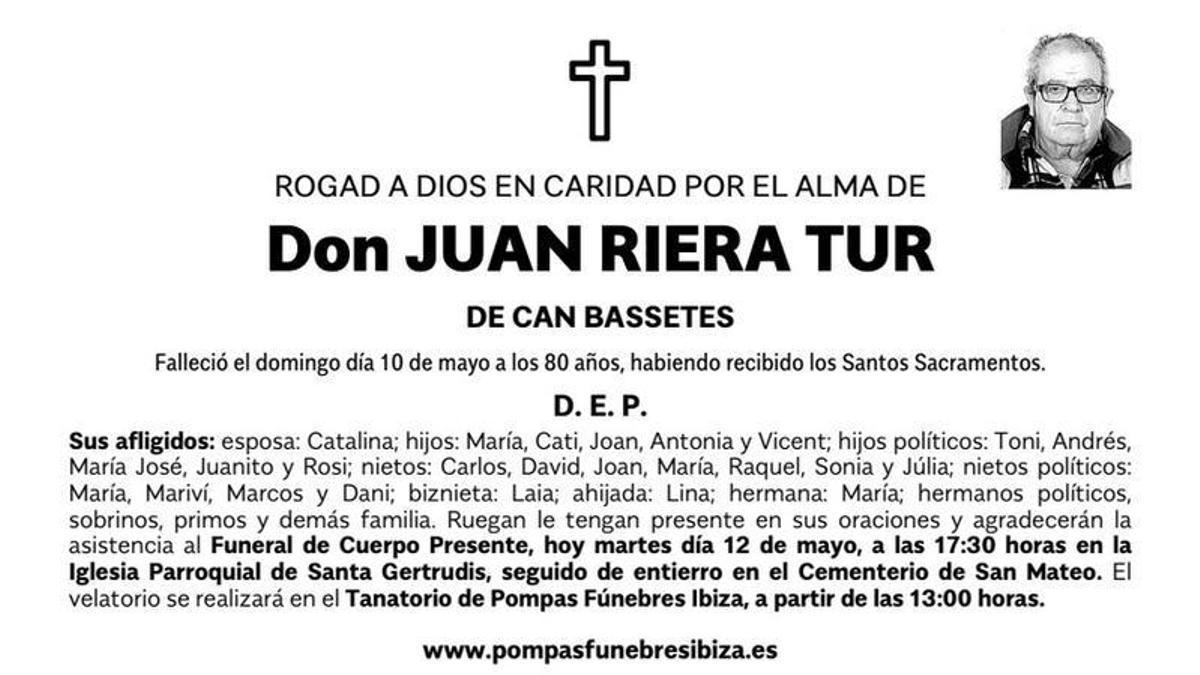 ROGAD A DIOS EN CARIDAD POR EL ALMA DE

Don JUAN RIERA TUR

DE CAN BASSETES

Falleció el domingo día 10 de mayo a los 80 años, habiendo recibido los Santos Sacramentos.

D. E. P.

Sus afligidos: esposa: Catalina; hijos: María, Cati, Joan, Antonia y Vicent; hijos políticos: Toni, Andrés, María José, Juanito y Rosi; nietos: Carlos, David, Joan, María, Raquel, Sonia y Júlia; nietos políticos: María, Mariví, Marcos y Dani; biznieta: Laia; ahijada: Lina; hermana: María; hermanos políticos, sobrinos, primos y demás familia. Ruegan le tengan presente en sus oraciones y agradecerán la asistencia al Funeral de Cuerpo Presente, hoy martes día 12 de mayo, a las 17:30 horas en la Iglesia Parroquial de Santa Gertrudis, seguido de entierro en el Cementerio de San Mateo. El velatorio se realizará en el Tanatorio de Pompas Fúnebres Ibiza, a partir de las 13:00 horas.

www.pompasfunebresibiza.es